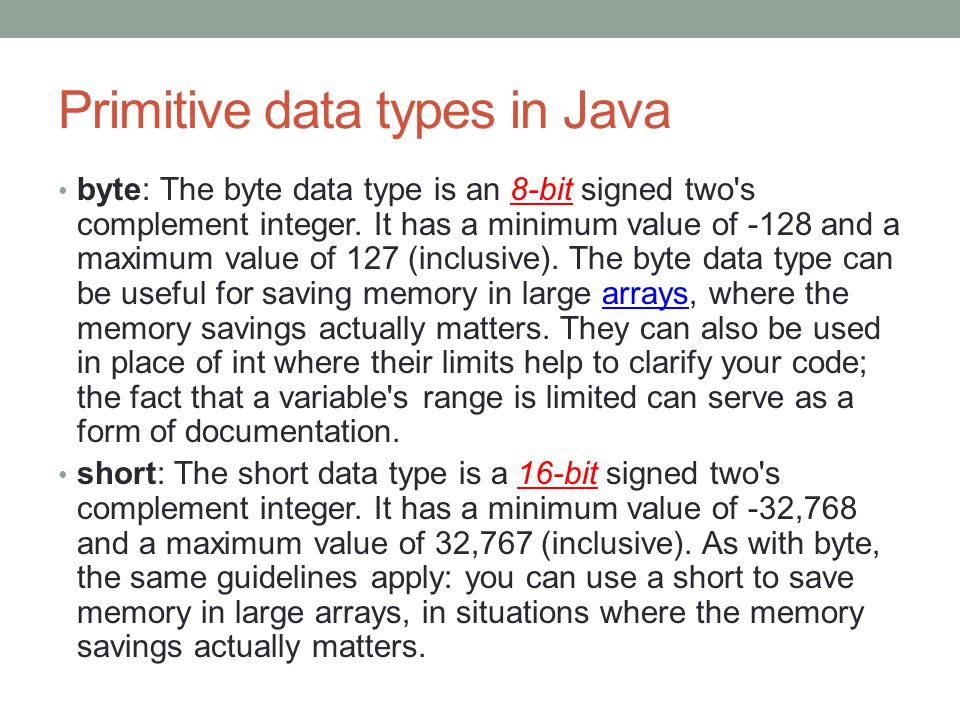 Primitive data types in Java

• byte: The byte data type is an 8-bit signed two's complement integer. It has a minimum value of -128 and a maximum value of 127 (inclusive). The byte data type can be useful for saving memory in large arrays, where the memory savings actually matters. They can also be used in place of int where their limits help to clarify your code; the fact that a variable's range is limited can serve as a form of documentation.

• short: The short data type is a 16-bit signed two's complement integer. It has a minimum value of -32,768 and a maximum value of 32,767 (inclusive). As with byte, the same guidelines apply: you can use a short to save memory in large arrays, in situations where the memory savings actually matters.